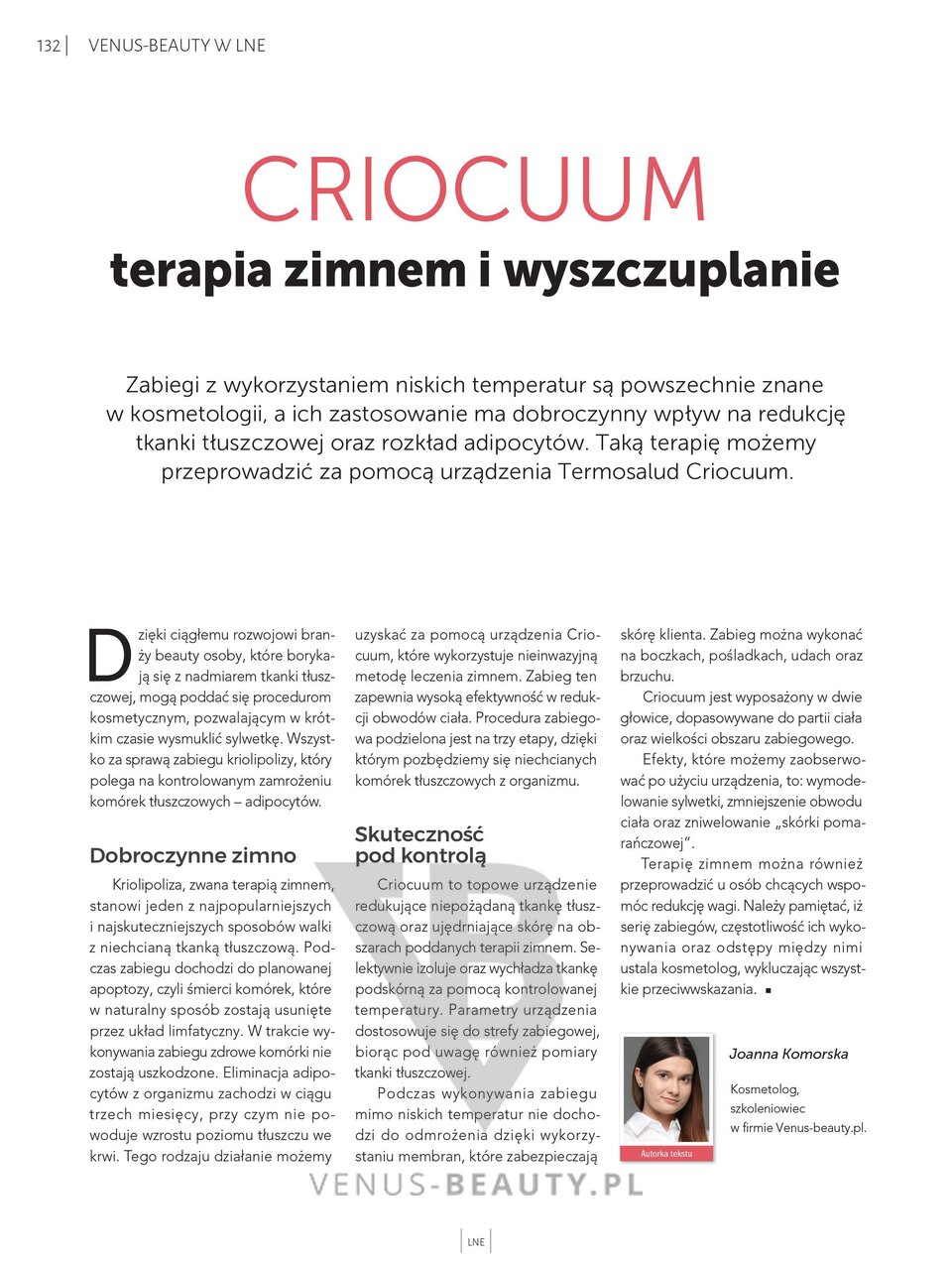 132 | VENUS-BEAUTY W LNE

CRIOCUUM
terapia zimnem i wyszczuplanie

Zabiegi z wykorzystaniem niskich temperatur są powszechnie znane w kosmetologii, a ich zastosowanie ma dobroczynny wpływ na redukcję tkanki tłuszczowej oraz rozkład adipocytów. Taką terapię możemy przeprowadzić za pomocą urządzenia Termosalud Criocuum.

Dzięki ciągłemu rozwojowi branży beauty osoby, które borykają się z nadmiarem tkanki tłuszczowej, mogą poddać się procedurom kosmetycznym, pozwalającym w krótkim czasie wysmuklić sylwetkę. Wszystko za sprawą zabiegu kriolipolizy, który polega na kontrolowanym zamrożeniu komórek tłuszczowych – adipocytów.

Dobroczynne zimno

Kriolipoliza, zwana terapią zimnem, stanowi jeden z najpopularniejszych i najskuteczniejszych sposobów walki z niechcianą tkanką tłuszczową. Podczas zabiegu dochodzi do planowanej apoptozy, czyli śmierci komórek, które w naturalny sposób zostają usunięte przez układ limfatyczny. W trakcie wykonywania zabiegu zdrowe komórki nie zostają uszkodzone. Eliminacja adipocytów z organizmu zachodzi w ciągu trzech miesięcy, przy czym nie powoduje wzrostu poziomu tłuszczu we krwi. Tego rodzaju działanie możemy uzyskać za pomocą urządzenia Criocuum, które wykorzystuje nieinwazyjną metodę leczenia zimnem. Zabieg ten zapewnia wysoką efektywność w redukcji obwodów ciała. Procedura zabiegowa podzielona jest na trzy etapy, dzięki którym pozbędziemy się niechcianych komórek tłuszczowych z organizmu.

Skuteczność pod kontrolą

Criocuum to topowe urządzenie redukujące niepożądaną tkankę tłuszczową oraz ujędrniające skórę na obszarach poddanych terapii zimnem. Selektywnie izoluje oraz wychładza tkankę podskórną za pomocą kontrolowanej temperatury. Parametry urządzenia dostosowuje się do strefy zabiegowej, biorąc pod uwagę również pomiary tkanki tłuszczowej.

Podczas wykonywania zabiegu mimo niskich temperatur nie dochodzi do odmrożenia dzięki wykorzystaniu membran, które zabezpieczają skórę klienta. Zabieg można wykonać na boczkach, pośladkach, udach oraz brzuchu.

Criocuum jest wyposażony w dwie głowice, dopasowywane do partii ciała oraz wielkości obszaru zabiegowego.

Efekty, które możemy zaobserwować po użyciu urządzenia, to: wymodelowanie sylwetki, zmniejszenie obwodu ciała oraz zniwelowanie „skórki pomarańczowej".

Terapię zimnem można również przeprowadzić u osób chcących wspomóc redukcję wagi. Należy pamiętać, iż serię zabiegów, częstotliwość ich wykonywania oraz odstępy między nimi ustala kosmetolog, wykluczając wszystkie przeciwwskazania. ■

Autorka tekstu

Joanna Komorska

Kosmetolog, szkoleniowiec w firmie Venus-beauty.pl.

VENUS-BEAUTY.PL

LNE